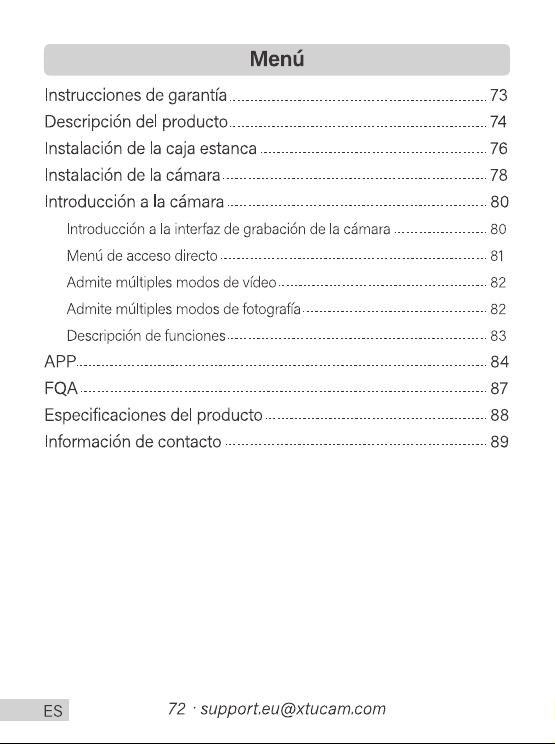 Menú

Instrucciones de garantía 73
Descripción del producto 74
Instalación de la caja estanca 76
Instalación de la cámara 78
Introducción a la cámara 80
Introducción a la interfaz de grabación de la cámara 80
Menú de acceso directo 81
Admite múltiples modos de vídeo 82
Admite múltiples modos de fotografía 82
Descripción de funciones 83
APP 84
FQA 87
Especificaciones del producto 88
Información de contacto 89

ES

72 · support.eu@xtucam.com